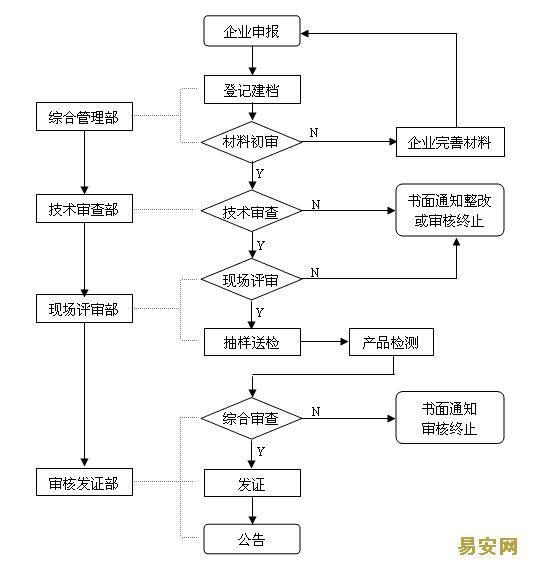 企业申报

登记建档

综合管理部

材料初审

N

企业完善材料

Y

技术审查部

技术审查

N

书面通知整改或审核终止

Y

现场评审

N

现场评审部

Y

抽样送检

产品检测

综合审查

N

书面通知审核终止

Y

审核发证部

发证

公告

易安网